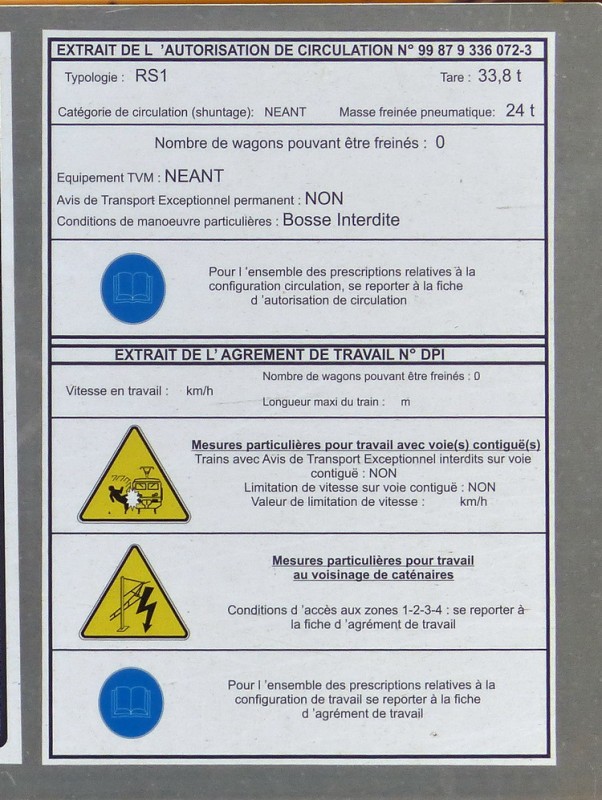 EXTRAIT DE L 'AUTORISATION DE CIRCULATION N° 99 87 9 336 072-3

Typologie : RS1

Tare : 33,8 t

Catégorie de circulation (shuntage): NEANT

Masse freinée pneumatique: 24 t

Nombre de wagons pouvant être freinés : 0

Equipement TVM : NEANT

Avis de Transport Exceptionnel permanent : NON

Conditions de manoeuvre particulières : Bosse Interdite

Pour l 'ensemble des prescriptions relatives à la configuration circulation, se reporter à la fiche d 'autorisation de circulation

EXTRAIT DE L' AGREMENT DE TRAVAIL N° DPI

Vitesse en travail : km/h

Nombre de wagons pouvant être freinés : 0

Longueur maxi du train : m

Mesures particulières pour travail avec voie(s) contiguë(s)

Trains avec Avis de Transport Exceptionnel interdits sur voie contiguë : NON

Limitation de vitesse sur voie contiguë : NON

Valeur de limitation de vitesse : km/h

Mesures particulières pour travail au voisinage de caténaires

Conditions d 'accès aux zones 1-2-3-4 : se reporter à la fiche d 'agrément de travail

Pour l 'ensemble des prescriptions relatives à la configuration de travail se reporter à la fiche d 'agrément de travail